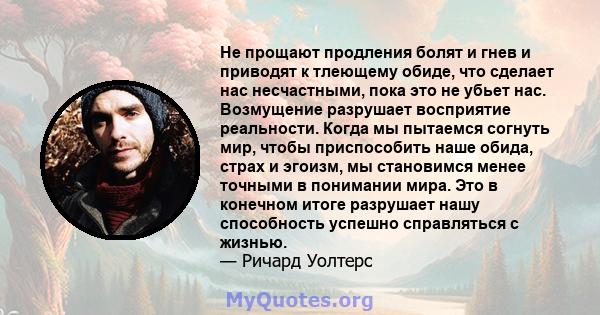 Не прощают продления болят и гнев и приводят к тлеющему обиде, что сделает нас несчастными, пока это не убьет нас. Возмущение разрушает восприятие реальности. Когда мы пытаемся согнуть мир, чтобы приспособить наше обида, страх и эгоизм, мы становимся менее точными в понимании мира. Это в конечном итоге разрушает нашу способность успешно справляться с жизнью.
— Ричард Уолтерс

MyQuotes.org